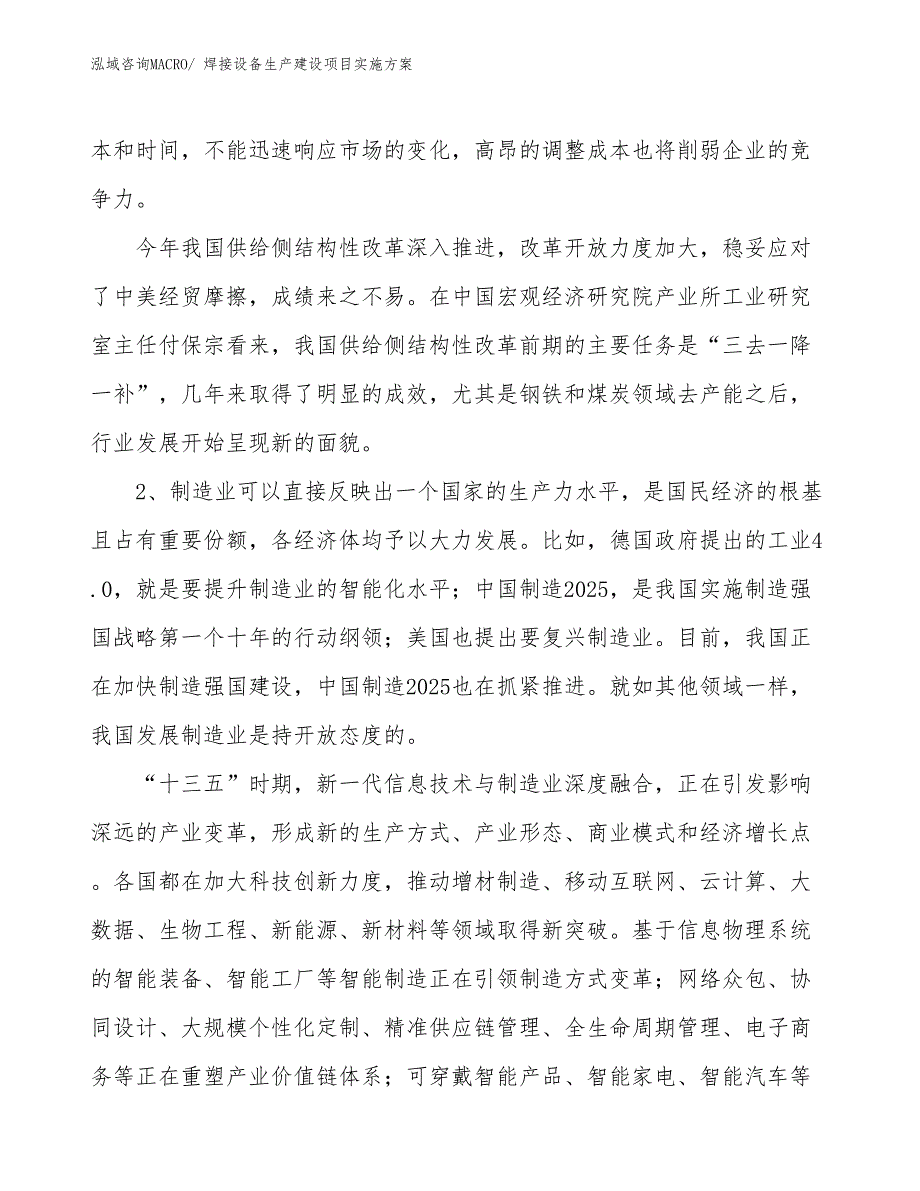 泓域咨询MACRO/ 焊接设备生产建设项目实施方案

本和时间，不能迅速响应市场的变化，高昂的调整成本也将削弱企业的竞争力。

今年我国供给侧结构性改革深入推进，改革开放力度加大，稳妥应对了中美经贸摩擦，成绩来之不易。在中国宏观经济研究院产业所工业研究室主任付保宗看来，我国供给侧结构性改革前期的主要任务是“三去一降一补”，几年来取得了明显的成效，尤其是钢铁和煤炭领域去产能之后，行业发展开始呈现新的面貌。

2、制造业可以直接反映出一个国家的生产力水平，是国民经济的根基且占有重要份额，各经济体均予以大力发展。比如，德国政府提出的工业4.0，就是要提升制造业的智能化水平；中国制造2025，是我国实施制造强国战略第一个十年的行动纲领；美国也提出要复兴制造业。目前，我国正在加快制造强国建设，中国制造2025也在抓紧推进。就如其他领域一样，我国发展制造业是持开放态度的。

“十三五”时期，新一代信息技术与制造业深度融合，正在引发影响深远的产业变革，形成新的生产方式、产业形态、商业模式和经济增长点。各国都在加大科技创新力度，推动增材制造、移动互联网、云计算、大数据、生物工程、新能源、新材料等领域取得新突破。基于信息物理系统的智能装备、智能工厂等智能制造正在引领制造方式变革；网络众包、协同设计、大规模个性化定制、精准供应链管理、全生命周期管理、电子商务等正在重塑产业价值链体系；可穿戴智能产品、智能家电、智能汽车等